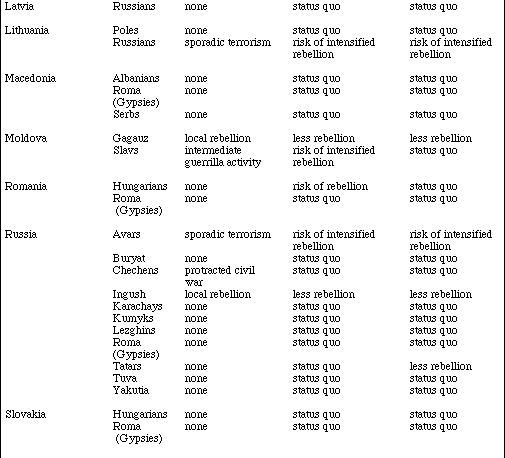 | | | | | |
|---|---|---|---|---|
| Latvia | Russians | none | status quo | status quo |
| Lithuania | Poles | none | status quo | status quo |
| | Russians | sporadic terrorism | risk of intensified rebellion | risk of intensified rebellion |
| Macedonia | Albanians | none | status quo | status quo |
| | Roma (Gypsies) | none | status quo | status quo |
| | Serbs | none | status quo | status quo |
| Moldova | Gagauz | local rebellion | less rebellion | less rebellion |
| | Slavs | intermediate guerrilla activity | risk of intensified rebellion | status quo |
| Romania | Hungarians | none | risk of rebellion | status quo |
| | Roma (Gypsies) | none | status quo | status quo |
| Russia | Avars | sporadic terrorism | risk of intensified rebellion | risk of intensified rebellion |
| | Buryat | none | status quo | status quo |
| | Chechens | protracted civil war | status quo | status quo |
| | Ingush | local rebellion | less rebellion | less rebellion |
| | Karachays | none | status quo | status quo |
| | Kumyks | none | status quo | status quo |
| | Lezghins | none | status quo | status quo |
| | Roma (Gypsies) | none | status quo | status quo |
| | Tatars | none | status quo | less rebellion |
| | Tuva | none | status quo | status quo |
| | Yakutia | none | status quo | status quo |
| Slovakia | Hungarians | none | status quo | status quo |
| | Roma (Gypsies) | none | status quo | status quo |